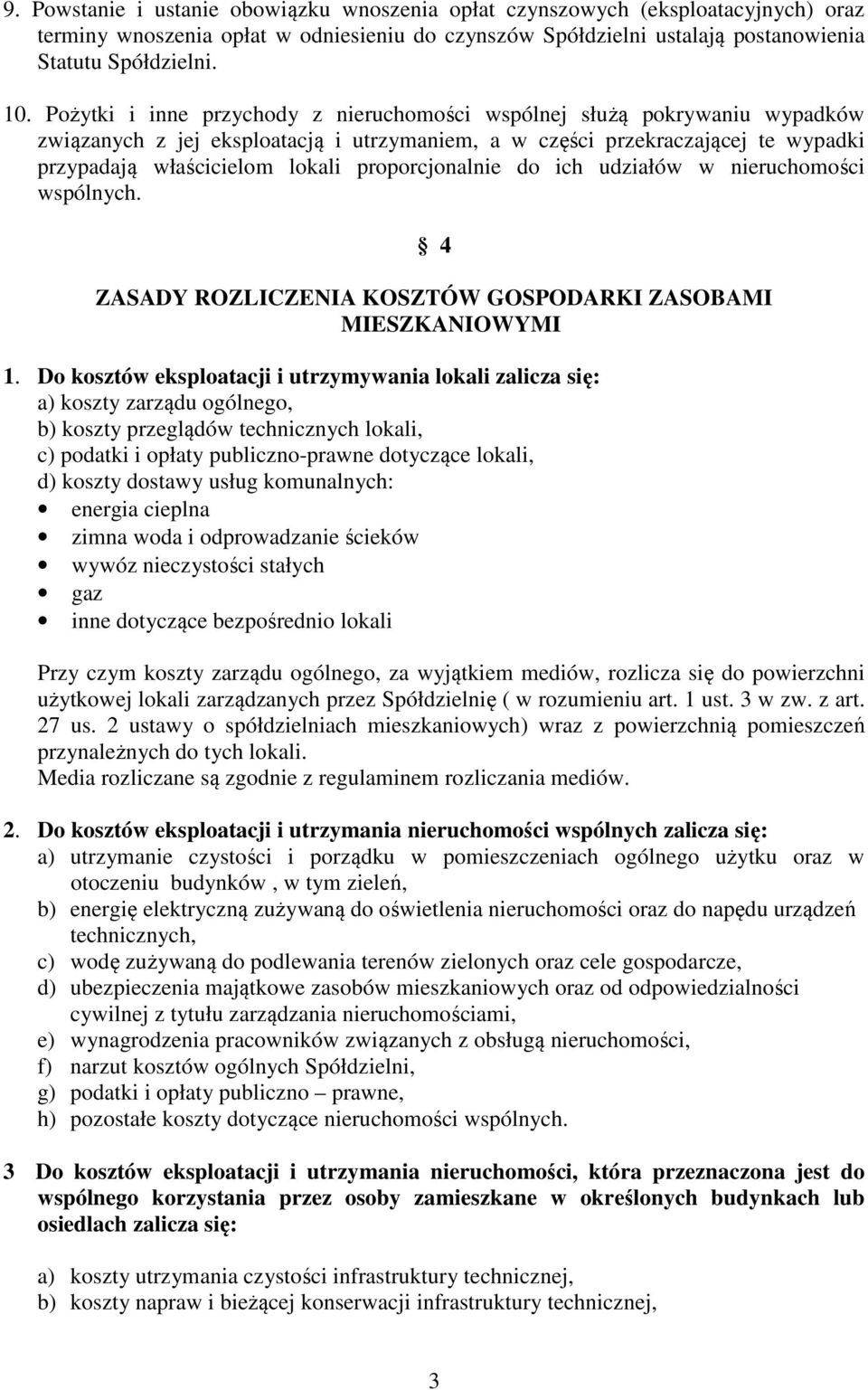 9. Powstanie i ustanie obowiązku wnoszenia opłat czynszowych (eksploatacyjnych) oraz terminy wnoszenia opłat w odniesieniu do czynszów Spółdzielni ustalają postanowienia Statutu Spółdzielni.

10. Pożytki i inne przychody z nieruchomości wspólnej służą pokrywaniu wypadków związanych z jej eksploatacją i utrzymaniem, a w części przekraczającej te wypadki przypadają właścicielom lokali proporcjonalnie do ich udziałów w nieruchomości wspólnych.

§ 4

ZASADY ROZLICZENIA KOSZTÓW GOSPODARKI ZASOBAMI MIESZKANIOWYMI

1. Do kosztów eksploatacji i utrzymywania lokali zalicza się:
a) koszty zarządu ogólnego,
b) koszty przeglądów technicznych lokali,
c) podatki i opłaty publiczno-prawne dotyczące lokali,
d) koszty dostawy usług komunalnych:
• energia cieplna
• zimna woda i odprowadzanie ścieków
• wywóz nieczystości stałych
• gaz
• inne dotyczące bezpośrednio lokali

Przy czym koszty zarządu ogólnego, za wyjątkiem mediów, rozlicza się do powierzchni użytkowej lokali zarządzanych przez Spółdzielnię ( w rozumieniu art. 1 ust. 3 w zw. z art. 27 us. 2 ustawy o spółdzielniach mieszkaniowych) wraz z powierzchnią pomieszczeń przynależnych do tych lokali.
Media rozliczane są zgodnie z regulaminem rozliczania mediów.

2. Do kosztów eksploatacji i utrzymania nieruchomości wspólnych zalicza się:
a) utrzymanie czystości i porządku w pomieszczeniach ogólnego użytku oraz w otoczeniu budynków , w tym zieleń,
b) energię elektryczną zużywaną do oświetlenia nieruchomości oraz do napędu urządzeń technicznych,
c) wodę zużywaną do podlewania terenów zielonych oraz cele gospodarcze,
d) ubezpieczenia majątkowe zasobów mieszkaniowych oraz od odpowiedzialności cywilnej z tytułu zarządzania nieruchomościami,
e) wynagrodzenia pracowników związanych z obsługą nieruchomości,
f) narzut kosztów ogólnych Spółdzielni,
g) podatki i opłaty publiczno – prawne,
h) pozostałe koszty dotyczące nieruchomości wspólnych.

3 Do kosztów eksploatacji i utrzymania nieruchomości, która przeznaczona jest do wspólnego korzystania przez osoby zamieszkane w określonych budynkach lub osiedlach zalicza się:

a) koszty utrzymania czystości infrastruktury technicznej,
b) koszty napraw i bieżącej konserwacji infrastruktury technicznej,

3